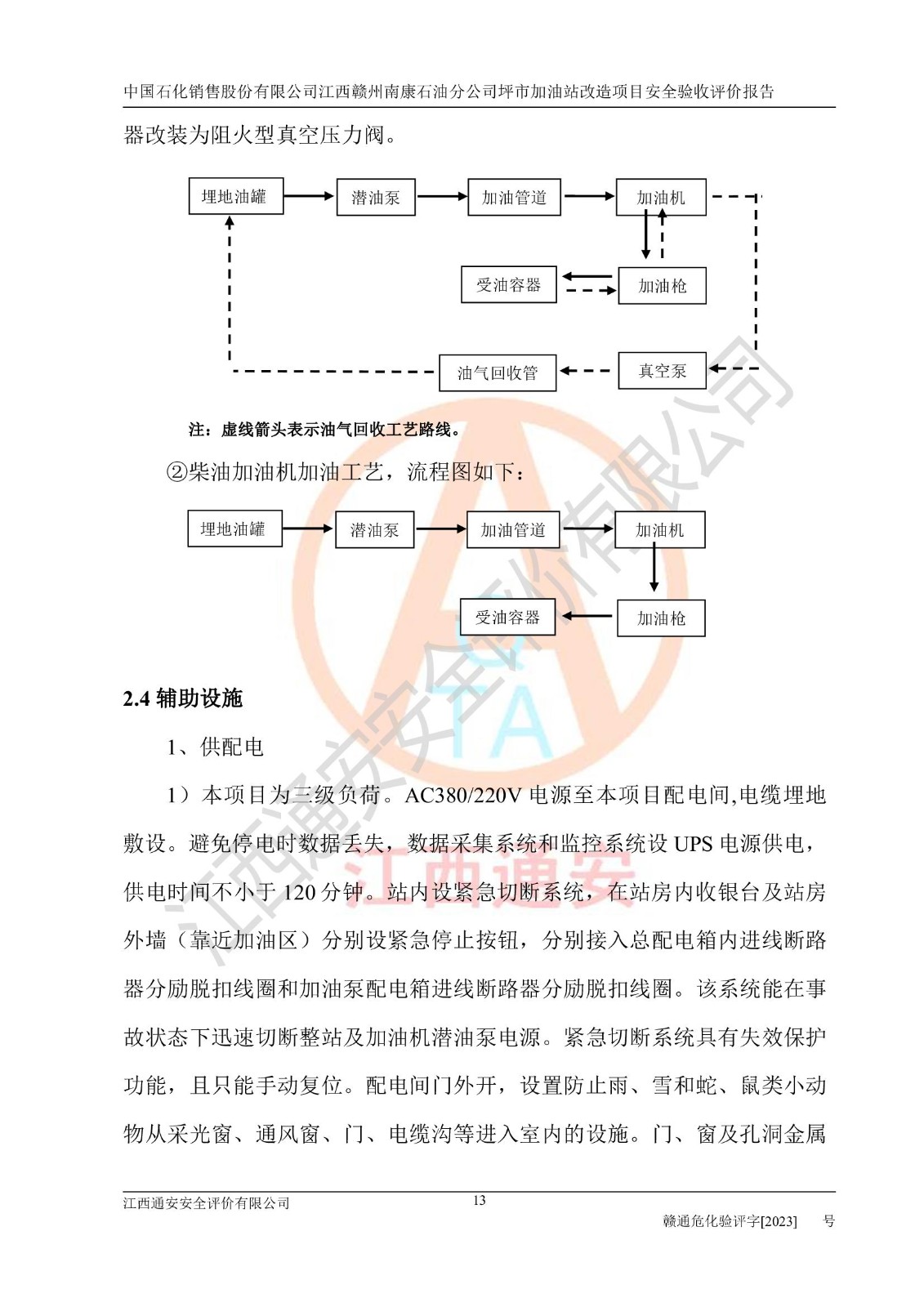 中国石化销售股份有限公司江西赣州南康石油分公司坪市加油站改造项目安全验收评价报告

器改装为阻火型真空压力阀。

埋地油罐
潜油泵
加油管道
加油机
受油容器
加油枪
油气回收管
真空泵

注：虚线箭头表示油气回收工艺路线。

②柴油加油机加油工艺，流程图如下：

埋地油罐
潜油泵
加油管道
加油机
受油容器
加油枪

2.4 辅助设施

1、供配电

1）本项目为三级负荷。AC380/220V 电源至本项目配电间,电缆埋地敷设。避免停电时数据丢失，数据采集系统和监控系统设 UPS 电源供电，供电时间不小于 120 分钟。站内设紧急切断系统，在站房内收银台及站房外墙（靠近加油区）分别设紧急停止按钮，分别接入总配电箱内进线断路器分励脱扣线圈和加油泵配电箱进线断路器分励脱扣线圈。该系统能在事故状态下迅速切断整站及加油机潜油泵电源。紧急切断系统具有失效保护功能，且只能手动复位。配电间门外开，设置防止雨、雪和蛇、鼠类小动物从采光窗、通风窗、门、电缆沟等进入室内的设施。门、窗及孔洞金属

江西通安安全评价有限公司
13
赣通危化验评字[2023] 号

江西通安安全评价有限公司
江西通安